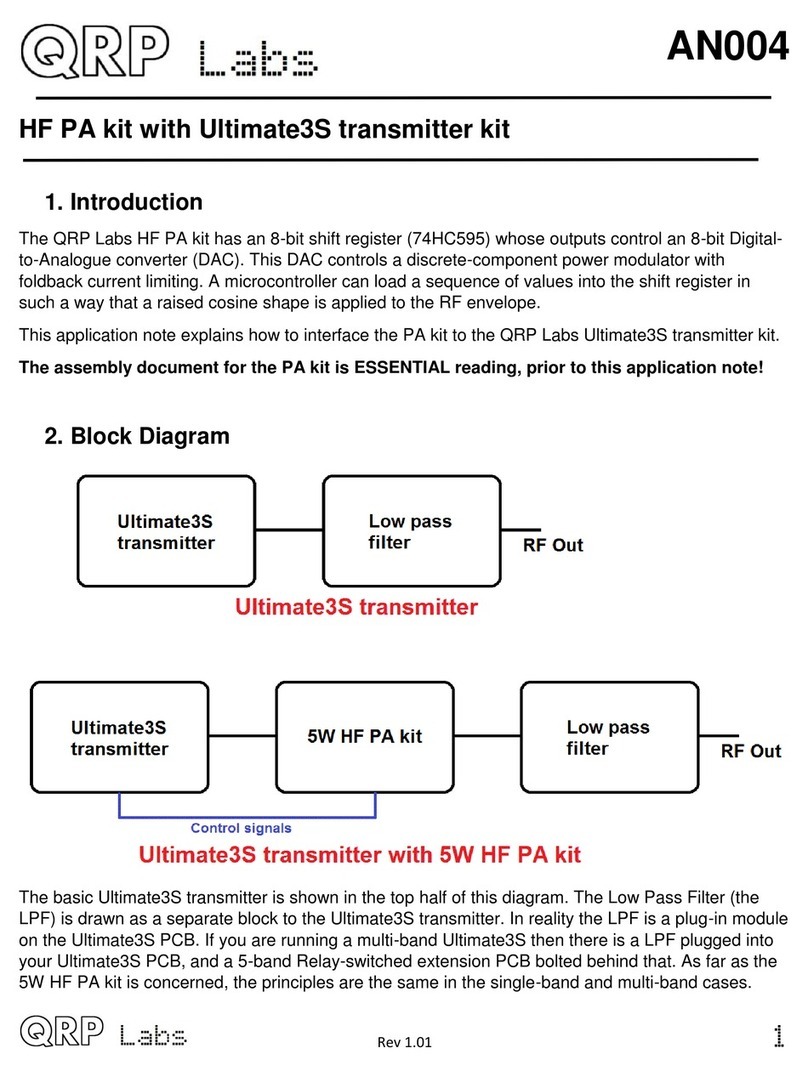 QRP Labs

AN004

HF PA kit with Ultimate3S transmitter kit

1. Introduction

The QRP Labs HF PA kit has an 8-bit shift register (74HC595) whose outputs control an 8-bit Digital-to-Analogue converter (DAC). This DAC controls a discrete-component power modulator with foldback current limiting. A microcontroller can load a sequence of values into the shift register in such a way that a raised cosine shape is applied to the RF envelope.

This application note explains how to interface the PA kit to the QRP Labs Ultimate3S transmitter kit.

The assembly document for the PA kit is ESSENTIAL reading, prior to this application note!

2. Block Diagram

Ultimate3S transmitter

Low pass filter

RF Out

Ultimate3S transmitter

Ultimate3S transmitter

5W HF PA kit

Low pass filter

RF Out

Control signals

Ultimate3S transmitter with 5W HF PA kit

The basic Ultimate3S transmitter is shown in the top half of this diagram. The Low Pass Filter (the LPF) is drawn as a separate block to the Ultimate3S transmitter. In reality the LPF is a plug-in module on the Ultimate3S PCB. If you are running a multi-band Ultimate3S then there is a LPF plugged into your Ultimate3S PCB, and a 5-band Relay-switched extension PCB bolted behind that. As far as the 5W HF PA kit is concerned, the principles are the same in the single-band and multi-band cases.

QRP Labs

Rev 1.01

1